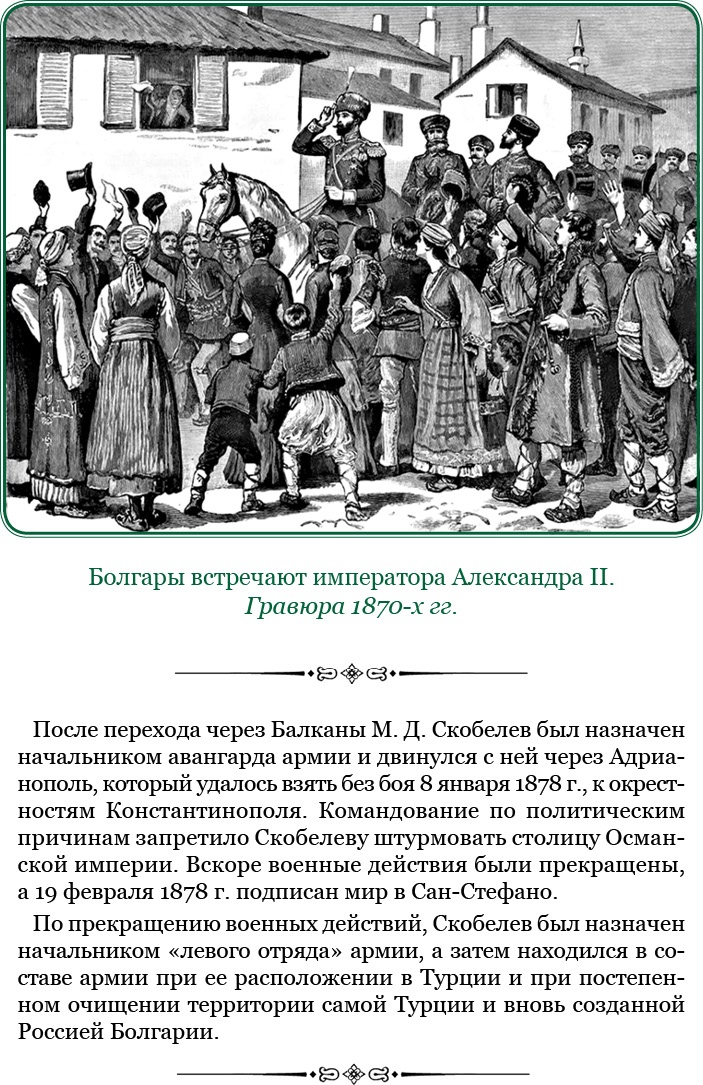 Болгары встречают императора Александра II.
Гравюра 1870-х гг.

После перехода через Балканы М. Д. Скобелев был назначен начальником авангарда армии и двинулся с ней через Адрианополь, который удалось взять без боя 8 января 1878 г., к окрестностям Константинополя. Командование по политическим причинам запретило Скобелеву штурмовать столицу Османской империи. Вскоре военные действия были прекращены, а 19 февраля 1878 г. подписан мир в Сан-Стефано.

По прекращению военных действий, Скобелев был назначен начальником «левого отряда» армии, а затем находился в составе армии при ее расположении в Турции и при постепенном очищении территории самой Турции и вновь созданной Россией Болгарии.